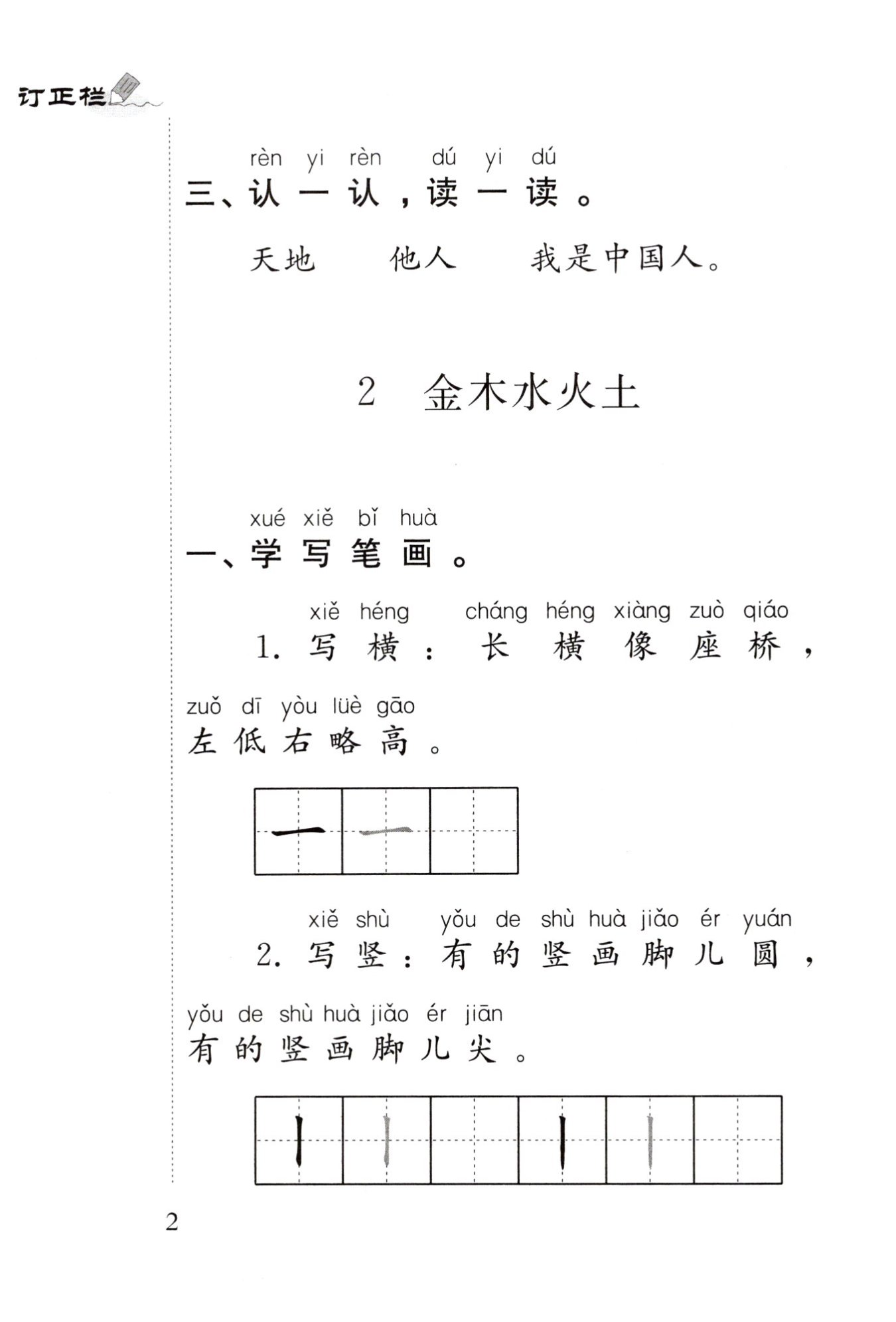 订正栏

rèn yi rèn dú yi dú
三、认一认，读一读。

天地　他人　我是中国人。

2　金木水火土

xué xiě bǐ huà
一、学写笔画。

xiě héng cháng héng xiàng zuò qiáo
1. 写横：长横像座桥，

zuǒ dī yòu lüè gāo
左低右略高。

一 一

xiě shù yǒu de shù huà jiǎo ér yuán
2. 写竖：有的竖画脚儿圆，

yǒu de shù huà jiǎo ér jiān
有的竖画脚儿尖。

丨 丨 丨 丨

2